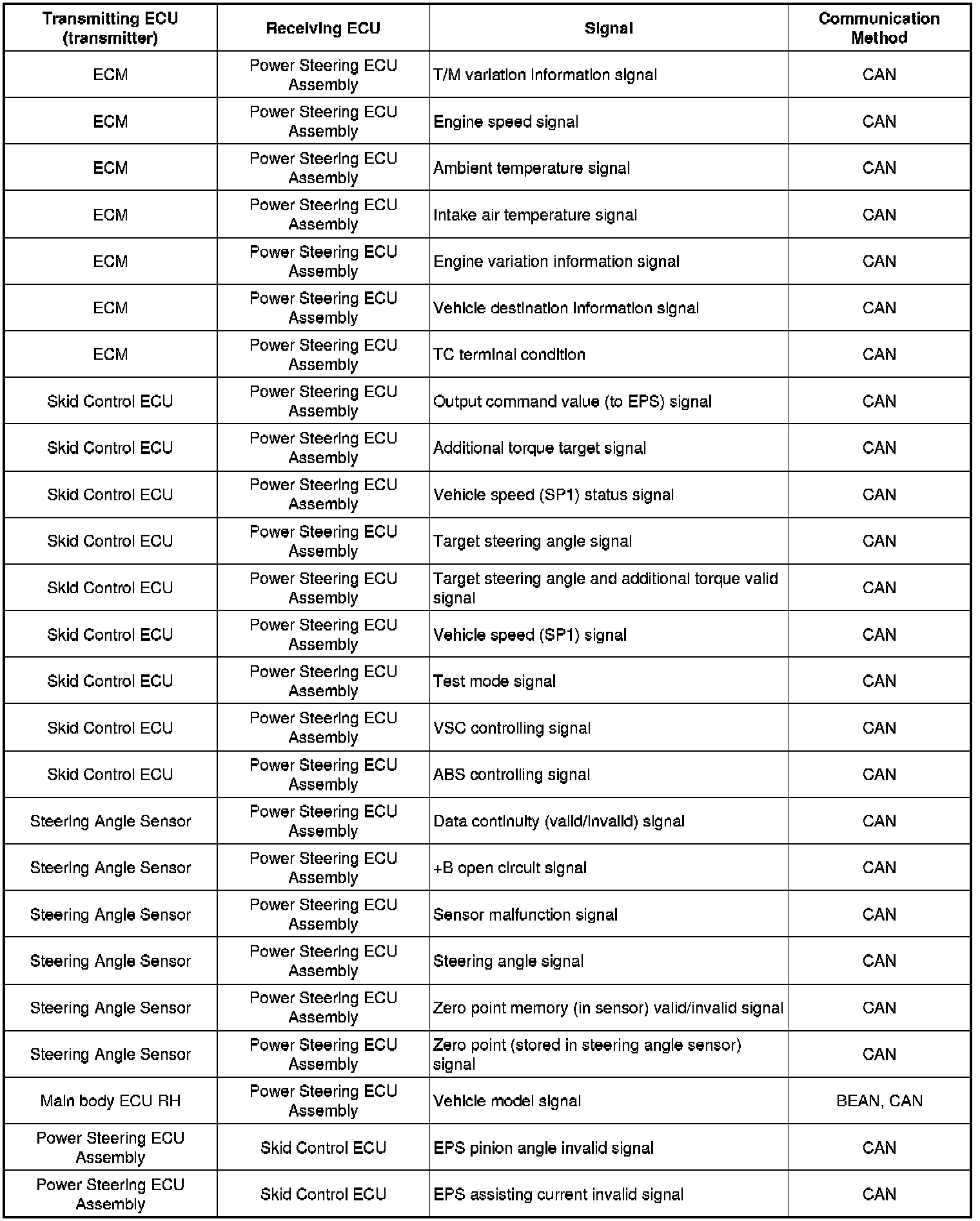 | Transmitting ECU (transmitter) | Receiving ECU | Signal | Communication Method |
|---|---|---|---|
| ECM | Power Steering ECU Assembly | T/M variation information signal | CAN |
| ECM | Power Steering ECU Assembly | Engine speed signal | CAN |
| ECM | Power Steering ECU Assembly | Ambient temperature signal | CAN |
| ECM | Power Steering ECU Assembly | Intake air temperature signal | CAN |
| ECM | Power Steering ECU Assembly | Engine variation information signal | CAN |
| ECM | Power Steering ECU Assembly | Vehicle destination information signal | CAN |
| ECM | Power Steering ECU Assembly | TC terminal condition | CAN |
| Skid Control ECU | Power Steering ECU Assembly | Output command value (to EPS) signal | CAN |
| Skid Control ECU | Power Steering ECU Assembly | Additional torque target signal | CAN |
| Skid Control ECU | Power Steering ECU Assembly | Vehicle speed (SP1) status signal | CAN |
| Skid Control ECU | Power Steering ECU Assembly | Target steering angle signal | CAN |
| Skid Control ECU | Power Steering ECU Assembly | Target steering angle and additional torque valid signal | CAN |
| Skid Control ECU | Power Steering ECU Assembly | Vehicle speed (SP1) signal | CAN |
| Skid Control ECU | Power Steering ECU Assembly | Test mode signal | CAN |
| Skid Control ECU | Power Steering ECU Assembly | VSC controlling signal | CAN |
| Skid Control ECU | Power Steering ECU Assembly | ABS controlling signal | CAN |
| Steering Angle Sensor | Power Steering ECU Assembly | Data continuity (valid/invalid) signal | CAN |
| Steering Angle Sensor | Power Steering ECU Assembly | +B open circuit signal | CAN |
| Steering Angle Sensor | Power Steering ECU Assembly | Sensor malfunction signal | CAN |
| Steering Angle Sensor | Power Steering ECU Assembly | Steering angle signal | CAN |
| Steering Angle Sensor | Power Steering ECU Assembly | Zero point memory (in sensor) valid/invalid signal | CAN |
| Steering Angle Sensor | Power Steering ECU Assembly | Zero point (stored in steering angle sensor) signal | CAN |
| Main body ECU RH | Power Steering ECU Assembly | Vehicle model signal | BEAN, CAN |
| Power Steering ECU Assembly | Skid Control ECU | EPS pinion angle invalid signal | CAN |
| Power Steering ECU Assembly | Skid Control ECU | EPS assisting current invalid signal | CAN |